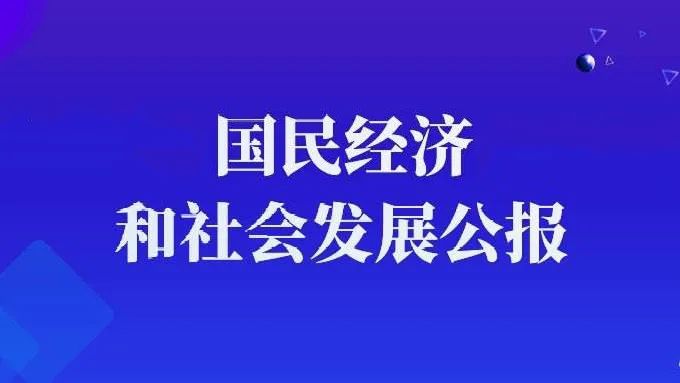 国民经济
和社会发展公报